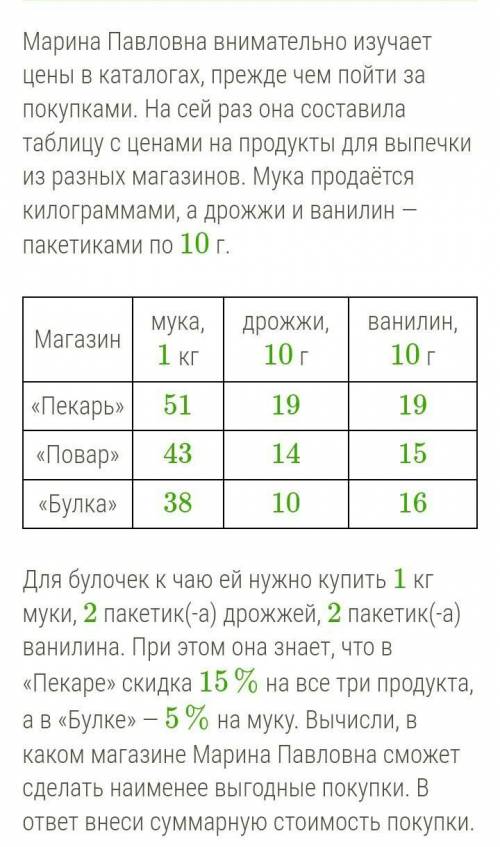 Марина Павловна внимательно изучает цены в каталогах, прежде чем пойти за покупками. На сей раз она составила таблицу с ценами на продукты для выпечки из разных магазинов. Мука продаётся килограммами, а дрожжи и ванилин — пакетиками по $10$ г.

| Магазин | мука, $1$ кг | дрожжи, $10$ г | ванилин, $10$ г |
|---|---|---|---|
| «Пекарь» | $51$ | $19$ | $19$ |
| «Повар» | $43$ | $14$ | $15$ |
| «Булка» | $38$ | $10$ | $16$ |

Для булочек к чаю ей нужно купить $1$ кг муки, $2$ пакетик(-а) дрожжей, $2$ пакетик(-а) ванилина. При этом она знает, что в «Пекаре» скидка $15\ \%$ на все три продукта, а в «Булке» — $5\ \%$ на муку. Вычисли, в каком магазине Марина Павловна сможет сделать наименее выгодные покупки. В ответ внеси суммарную стоимость покупки.